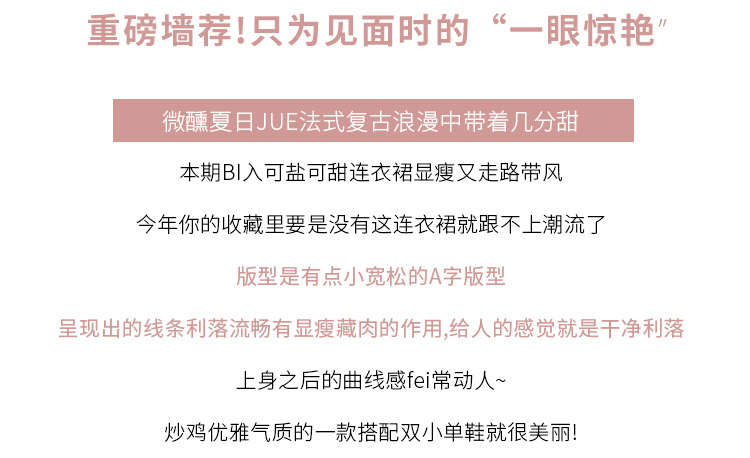 重磅墙荐!只为见面时的“一眼惊艳”

微醺夏日JUE法式复古浪漫中带着几分甜

本期BI入可盐可甜连衣裙显瘦又走路带风

今年你的收藏里要是没有这连衣裙就跟不上潮流了

版型是有点小宽松的A字版型

呈现出的线条利落流畅有显瘦藏肉的作用,给人的感觉就是干净利落

上身之后的曲线感fei常动人~

炒鸡优雅气质的一款搭配双小单鞋就很美丽!